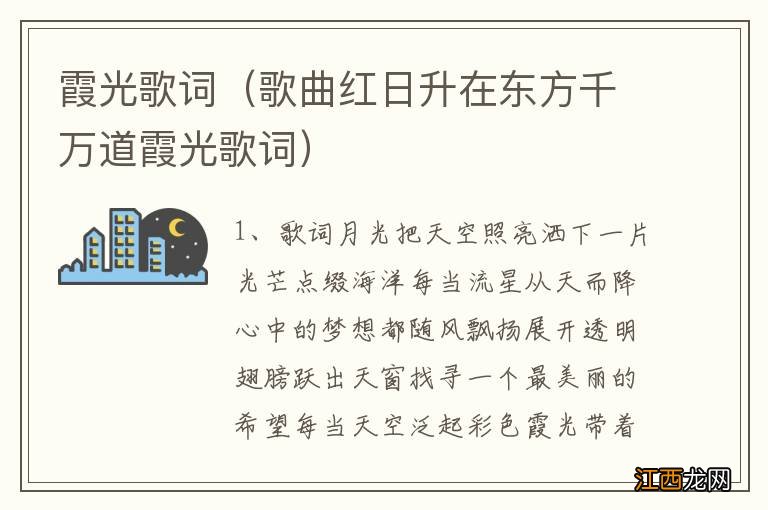 霞光歌词（歌曲红日升在东方千万道霞光歌词）

1、歌词月光把天空照亮洒下一片光芒点缀海洋每当流星从天而降心中的梦想都随风飘扬展开透明翅膀跃出天窗找寻一个最美丽的希望每当天空泛起彩色霞光带着

江西龙网